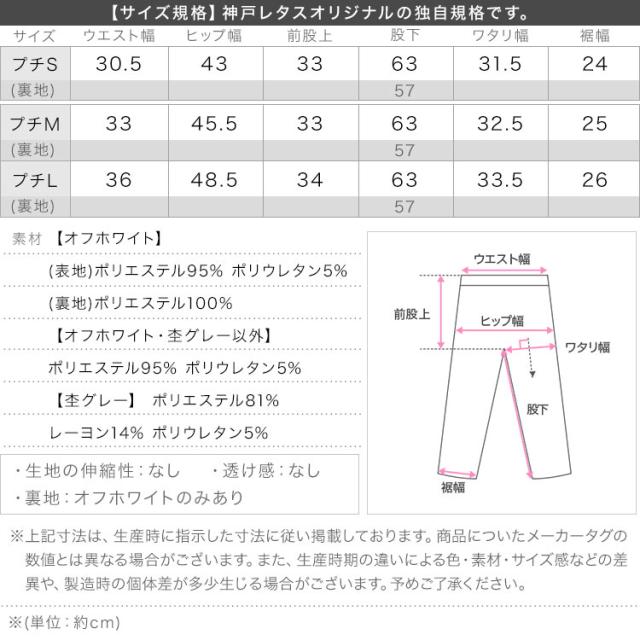 【サイズ規格】神戸レタスオリジナルの独自規格です。

| サイズ | ウエスト幅 | ヒップ幅 | 前股上 | 股下 | ワタリ幅 | 裾幅 |
|---|---|---|---|---|---|---|
| プチS | 30.5 | 43 | 33 | 63 | 31.5 | 24 |
| (裏地) | | | | 57 | | |
| プチM | 33 | 45.5 | 33 | 63 | 32.5 | 25 |
| (裏地) | | | | 57 | | |
| プチL | 36 | 48.5 | 34 | 63 | 33.5 | 26 |
| (裏地) | | | | 57 | | |

素材 【オフホワイト】
(表地)ポリエステル95% ポリウレタン5%
(裏地)ポリエステル100%
【オフホワイト・杢グレー以外】
ポリエステル95% ポリウレタン5%
【杢グレー】 ポリエステル81%
レーヨン14% ポリウレタン5%

・生地の伸縮性：なし ・透け感：なし
・裏地：オフホワイトのみあり

ウエスト幅
前股上
ヒップ幅
ワタリ幅
股下
裾幅

※上記寸法は、生産時に指示した寸法に従い掲載しております。商品についたメーカータグの数値とは異なる場合がございます。また、生産時期の違いによる色・素材・サイズ感などの差異や、製造時の個体差が多少生じる場合がございます。予めご了承ください。

※(単位：約cm)